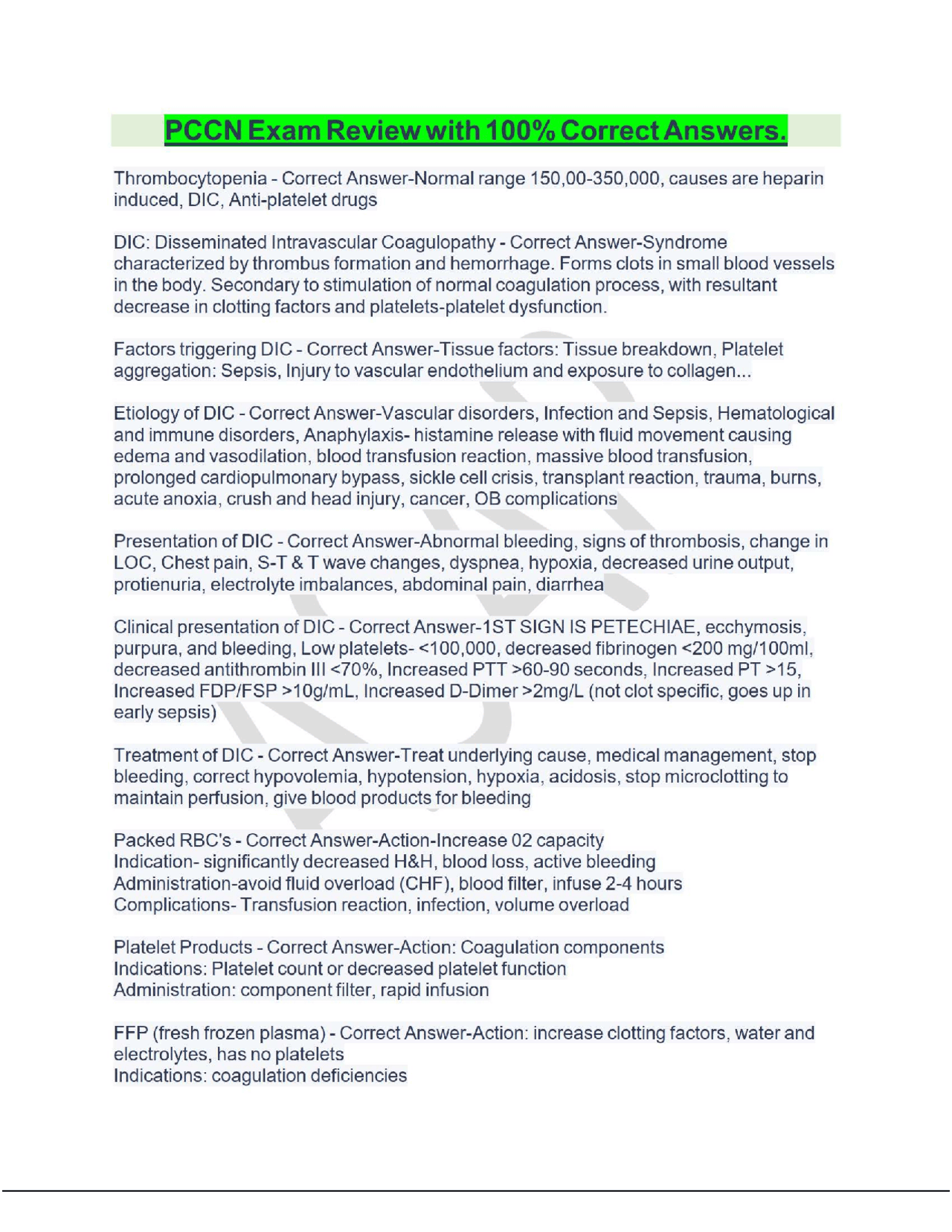 PCCN Exam Review with 100% Correct Answers.

Thrombocytopenia - Correct Answer-Normal range 150,00-350,000, causes are heparin induced, DIC, Anti-platelet drugs

DIC: Disseminated Intravascular Coagulopathy - Correct Answer-Syndrome characterized by thrombus formation and hemorrhage. Forms clots in small blood vessels in the body. Secondary to stimulation of normal coagulation process, with resultant decrease in clotting factors and platelets-platelet dysfunction.

Factors triggering DIC - Correct Answer-Tissue factors: Tissue breakdown, Platelet aggregation: Sepsis, Injury to vascular endothelium and exposure to collagen...

Etiology of DIC - Correct Answer-Vascular disorders, Infection and Sepsis, Hematological and immune disorders, Anaphylaxis- histamine release with fluid movement causing edema and vasodilation, blood transfusion reaction, massive blood transfusion, prolonged cardiopulmonary bypass, sickle cell crisis, transplant reaction, trauma, burns, acute anoxia, crush and head injury, cancer, OB complications

Presentation of DIC - Correct Answer-Abnormal bleeding, signs of thrombosis, change in LOC, Chest pain, S-T & T wave changes, dyspnea, hypoxia, decreased urine output, protienuria, electrolyte imbalances, abdominal pain, diarrhea

Clinical presentation of DIC - Correct Answer-1ST SIGN IS PETECHIAE, ecchymosis, purpura, and bleeding, Low platelets- <100,000, decreased fibrinogen <200 mg/100ml, decreased antithrombin III <70%, Increased PTT >60-90 seconds, Increased PT >15, Increased FDP/FSP >10g/mL, Increased D-Dimer >2mg/L (not clot specific, goes up in early sepsis)

Treatment of DIC - Correct Answer-Treat underlying cause, medical management, stop bleeding, correct hypovolemia, hypotension, hypoxia, acidosis, stop microclotting to maintain perfusion, give blood products for bleeding

Packed RBC's - Correct Answer-Action-Increase 02 capacity
Indication- significantly decreased H&H, blood loss, active bleeding
Administration-avoid fluid overload (CHF), blood filter, infuse 2-4 hours
Complications- Transfusion reaction, infection, volume overload

Platelet Products - Correct Answer-Action: Coagulation components
Indications: Platelet count or decreased platelet function
Administration: component filter, rapid infusion

FFP (fresh frozen plasma) - Correct Answer-Action: increase clotting factors, water and electrolytes, has no platelets
Indications: coagulation deficiencies